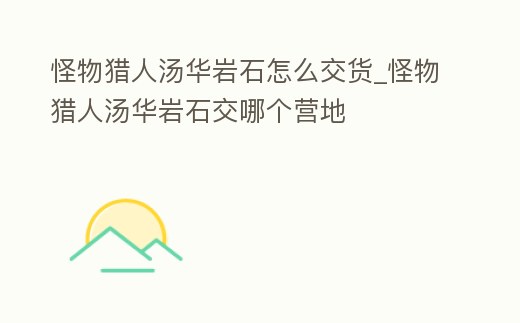 怪物猎人汤华岩石怎么交货_怪物猎人汤华岩石交哪个营地